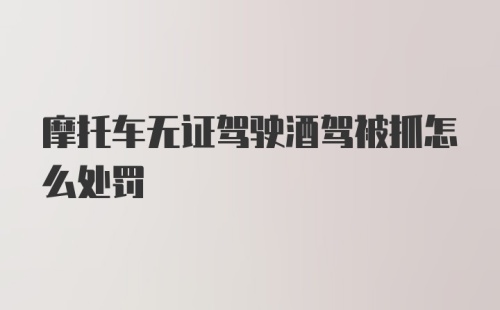 摩托车无证驾驶酒驾被抓怎么处罚